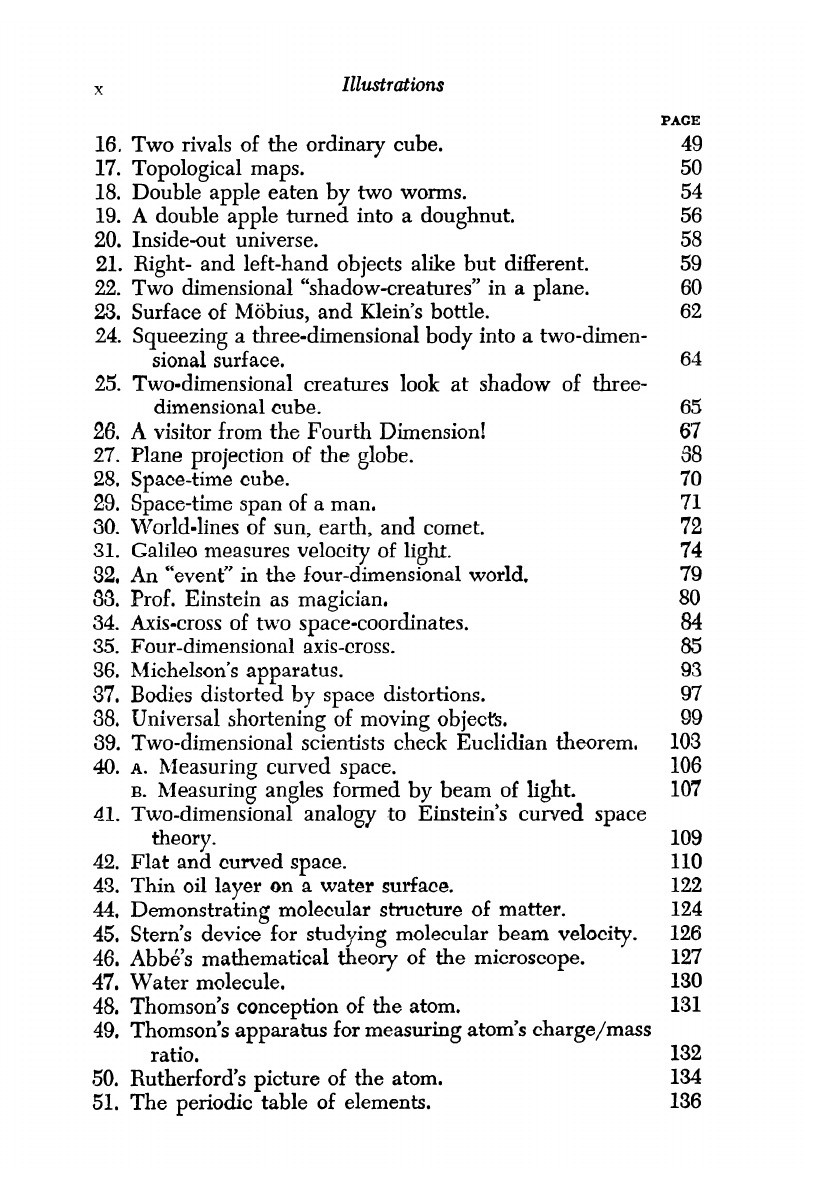 x Illustrations

PAGE

16. Two rivals of the ordinary cube. 49
17. Topological maps. 50
18. Double apple eaten by two worms. 54
19. A double apple turned into a doughnut. 56
20. Inside-out universe. 58
21. Right- and left-hand objects alike but different. 59
22. Two dimensional "shadow-creatures" in a plane. 60
23. Surface of Möbius, and Klein's bottle. 62
24. Squeezing a three-dimensional body into a two-dimensional surface. 64
25. Two-dimensional creatures look at shadow of three-dimensional cube. 65
26. A visitor from the Fourth Dimension! 67
27. Plane projection of the globe. 38
28. Space-time cube. 70
29. Space-time span of a man. 71
30. World-lines of sun, earth, and comet. 72
31. Galileo measures velocity of light. 74
32. An "event" in the four-dimensional world. 79
33. Prof. Einstein as magician. 80
34. Axis-cross of two space-coordinates. 84
35. Four-dimensional axis-cross. 85
36. Michelson's apparatus. 93
37. Bodies distorted by space distortions. 97
38. Universal shortening of moving objects. 99
39. Two-dimensional scientists check Euclidian theorem. 103
40. A. Measuring curved space. 106
B. Measuring angles formed by beam of light. 107
41. Two-dimensional analogy to Einstein's curved space theory. 109
42. Flat and curved space. 110
43. Thin oil layer on a water surface. 122
44. Demonstrating molecular structure of matter. 124
45. Stern's device for studying molecular beam velocity. 126
46. Abbé's mathematical theory of the microscope. 127
47. Water molecule. 130
48. Thomson's conception of the atom. 131
49. Thomson's apparatus for measuring atom's charge/mass ratio. 132
50. Rutherford's picture of the atom. 134
51. The periodic table of elements. 136